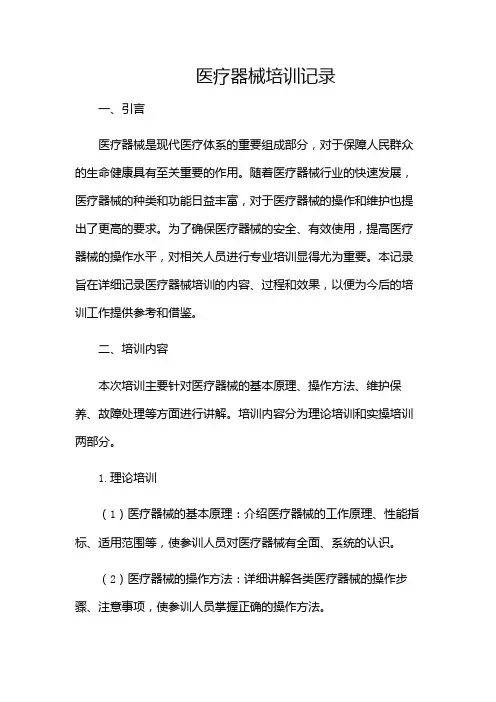 医疗器械培训记录

一、引言

医疗器械是现代医疗体系的重要组成部分，对于保障人民群众的生命健康具有至关重要的作用。随着医疗器械行业的快速发展，医疗器械的种类和功能日益丰富，对于医疗器械的操作和维护也提出了更高的要求。为了确保医疗器械的安全、有效使用，提高医疗器械的操作水平，对相关人员进行专业培训显得尤为重要。本记录旨在详细记录医疗器械培训的内容、过程和效果，以便为今后的培训工作提供参考和借鉴。

二、培训内容

本次培训主要针对医疗器械的基本原理、操作方法、维护保养、故障处理等方面进行讲解。培训内容分为理论培训和实操培训两部分。

1. 理论培训

（1）医疗器械的基本原理：介绍医疗器械的工作原理、性能指标、适用范围等，使参训人员对医疗器械有全面、系统的认识。

（2）医疗器械的操作方法：详细讲解各类医疗器械的操作步骤、注意事项，使参训人员掌握正确的操作方法。